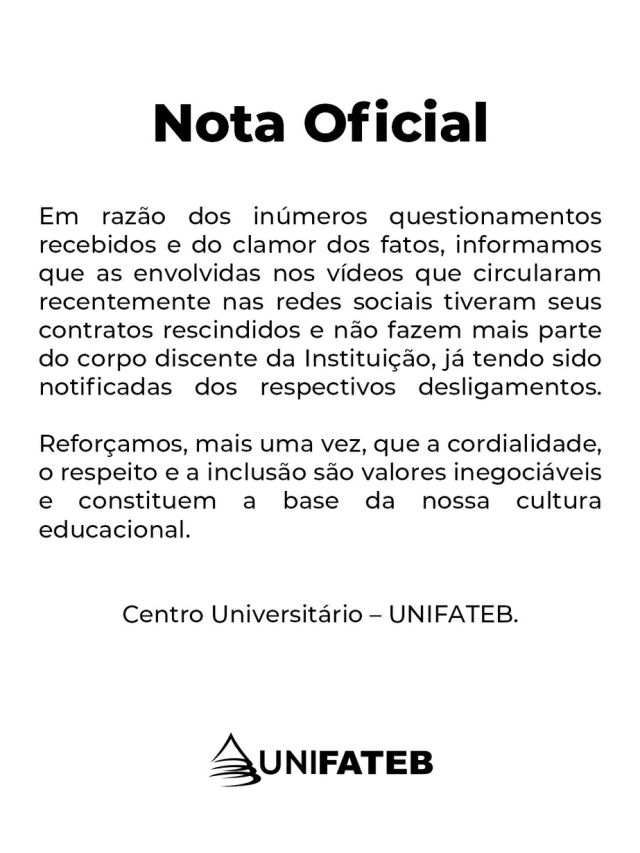 Nota Oficial

Em razão dos inúmeros questionamentos recebidos e do clamor dos fatos, informamos que as envolvidas nos vídeos que circularam recentemente nas redes sociais tiveram seus contratos rescindidos e não fazem mais parte do corpo discente da Instituição, já tendo sido notificadas dos respectivos desligamentos.

Reforçamos, mais uma vez, que a cordialidade, o respeito e a inclusão são valores inegociáveis e constituem a base da nossa cultura educacional.

Centro Universitário – UNIFATEB.

UNIFATEB